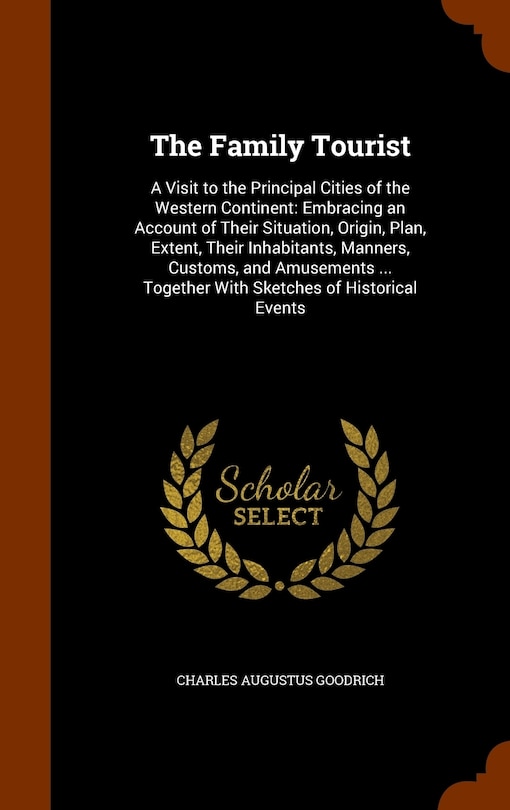 The Family Tourist

A Visit to the Principal Cities of the Western Continent: Embracing an Account of Their Situation, Origin, Plan, Extent, Their Inhabitants, Manners, Customs, and Amusements ... Together With Sketches of Historical Events

Scholar
SELECT

CHARLES AUGUSTUS GOODRICH